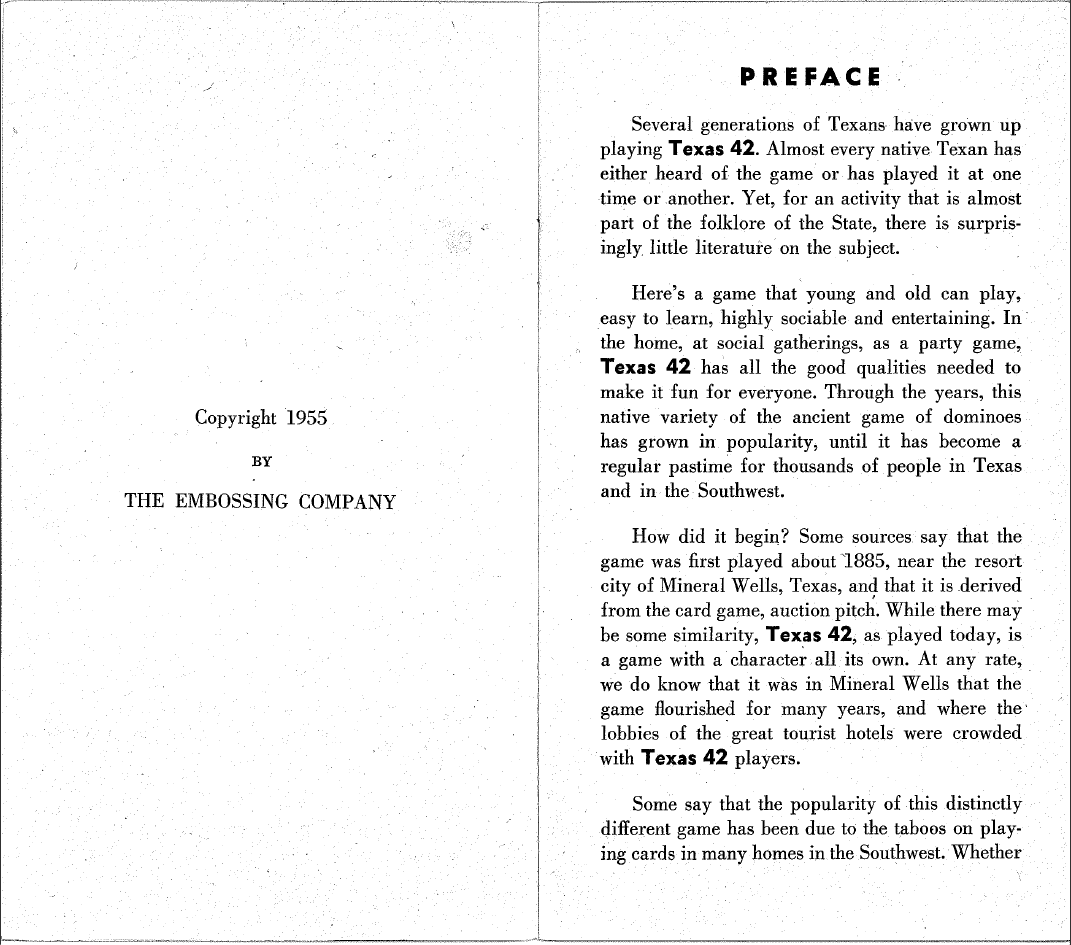 Copyright 1955

BY

THE EMBOSSING COMPANY

PREFACE

Several generations of Texans have grown up playing Texas 42. Almost every native Texan has either heard of the game or has played it at one time or another. Yet, for an activity that is almost part of the folklore of the State, there is surprisingly little literature on the subject.

Here's a game that young and old can play, easy to learn, highly sociable and entertaining. In the home, at social gatherings, as a party game, Texas 42 has all the good qualities needed to make it fun for everyone. Through the years, this native variety of the ancient game of dominoes has grown in popularity, until it has become a regular pastime for thousands of people in Texas and in the Southwest.

How did it begin? Some sources say that the game was first played about 1885, near the resort city of Mineral Wells, Texas, and that it is derived from the card game, auction pitch. While there may be some similarity, Texas 42, as played today, is a game with a character all its own. At any rate, we do know that it was in Mineral Wells that the game flourished for many years, and where the lobbies of the great tourist hotels were crowded with Texas 42 players.

Some say that the popularity of this distinctly different game has been due to the taboos on playing cards in many homes in the Southwest. Whether